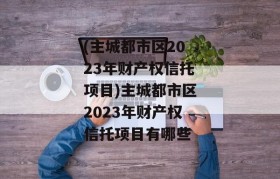 (主城都市区2023年财产权信托项目)主城都市区2023年财产权信托项目有哪些